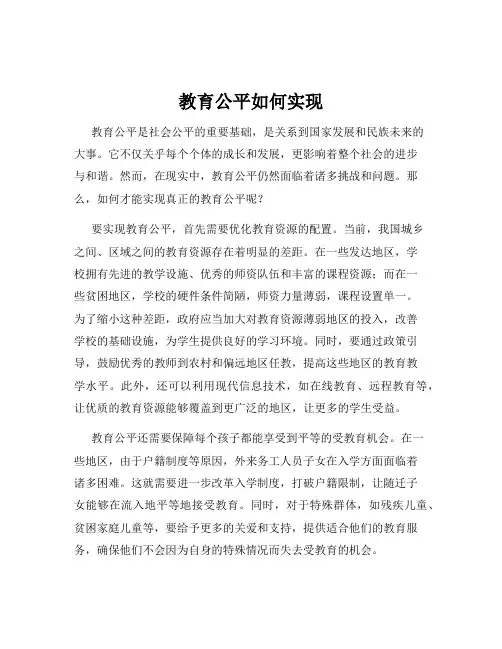 教育公平如何实现

教育公平是社会公平的重要基础，是关系到国家发展和民族未来的大事。它不仅关乎每个个体的成长和发展，更影响着整个社会的进步与和谐。然而，在现实中，教育公平仍然面临着诸多挑战和问题。那么，如何才能实现真正的教育公平呢？

要实现教育公平，首先需要优化教育资源的配置。当前，我国城乡之间、区域之间的教育资源存在着明显的差距。在一些发达地区，学校拥有先进的教学设施、优秀的师资队伍和丰富的课程资源；而在一些贫困地区，学校的硬件条件简陋，师资力量薄弱，课程设置单一。为了缩小这种差距，政府应当加大对教育资源薄弱地区的投入，改善学校的基础设施，为学生提供良好的学习环境。同时，要通过政策引导，鼓励优秀的教师到农村和偏远地区任教，提高这些地区的教育教学水平。此外，还可以利用现代信息技术，如在线教育、远程教育等，让优质的教育资源能够覆盖到更广泛的地区，让更多的学生受益。

教育公平还需要保障每个孩子都能享受到平等的受教育机会。在一些地区，由于户籍制度等原因，外来务工人员子女在入学方面面临着诸多困难。这就需要进一步改革入学制度，打破户籍限制，让随迁子女能够在流入地平等地接受教育。同时，对于特殊群体，如残疾儿童、贫困家庭儿童等，要给予更多的关爱和支持，提供适合他们的教育服务，确保他们不会因为自身的特殊情况而失去受教育的机会。